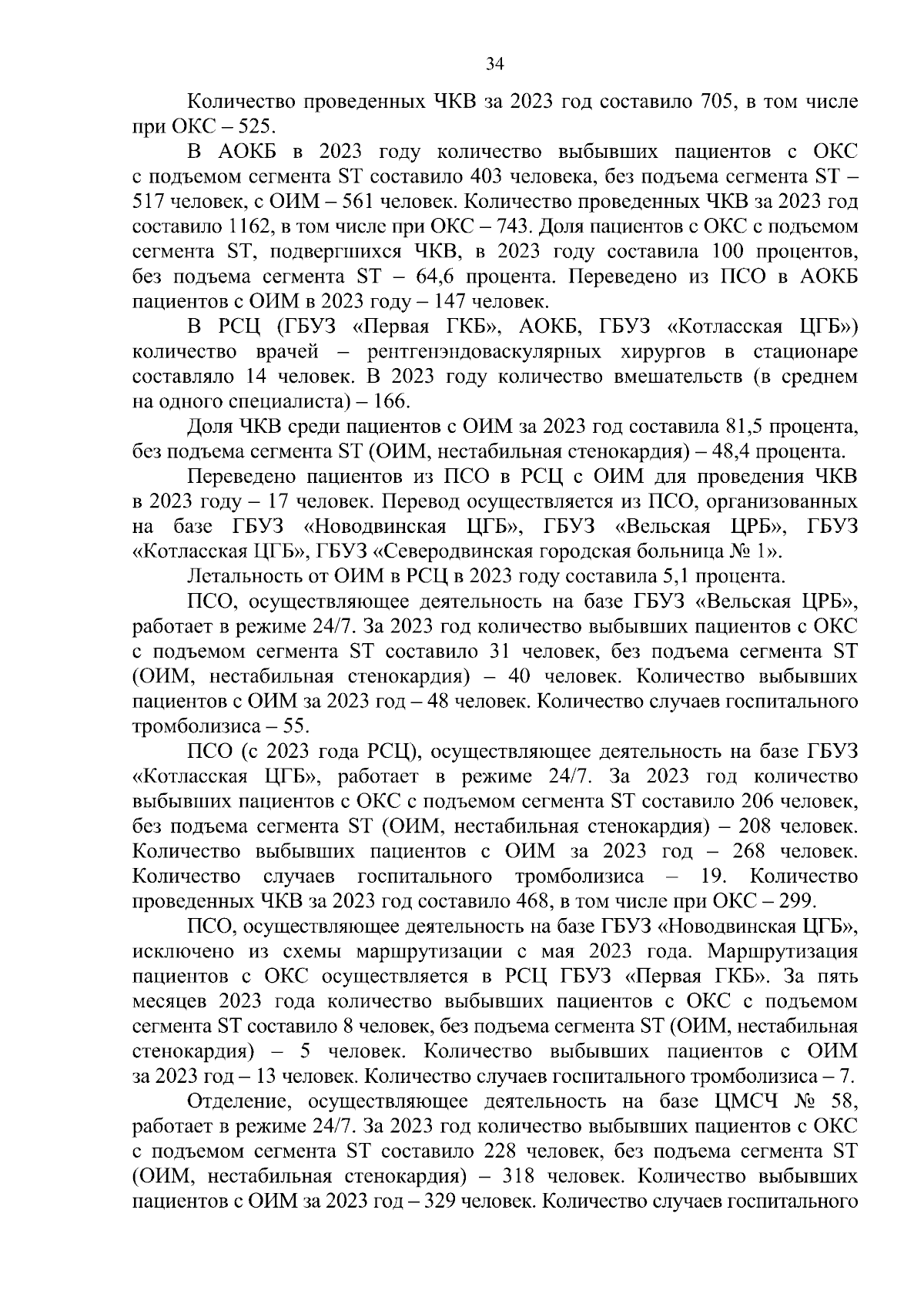 34

Количество проведенных ЧКВ за 2023 год составило 705, в том числе при ОКС – 525.

В АОКБ в 2023 году количество выбывших пациентов с ОКС с подъемом сегмента ST составило 403 человека, без подъема сегмента ST – 517 человек, с ОИМ – 561 человек. Количество проведенных ЧКВ за 2023 год составило 1162, в том числе при ОКС – 743. Доля пациентов с ОКС с подъемом сегмента ST, подвергшихся ЧКВ, в 2023 году составила 100 процентов, без подъема сегмента ST – 64,6 процента. Переведено из ПСО в АОКБ пациентов с ОИМ в 2023 году – 147 человек.

В РСЦ (ГБУЗ «Первая ГКБ», АОКБ, ГБУЗ «Котласская ЦГБ») количество врачей – рентгенэндоваскулярных хирургов в стационаре составляло 14 человек. В 2023 году количество вмешательств (в среднем на одного специалиста) – 166.

Доля ЧКВ среди пациентов с ОИМ за 2023 год составила 81,5 процента, без подъема сегмента ST (ОИМ, нестабильная стенокардия) – 48,4 процента.

Переведено пациентов из ПСО в РСЦ с ОИМ для проведения ЧКВ в 2023 году – 17 человек. Перевод осуществляется из ПСО, организованных на базе ГБУЗ «Новодвинская ЦГБ», ГБУЗ «Вельская ЦРБ», ГБУЗ «Котласская ЦГБ», ГБУЗ «Северодвинская городская больница № 1».

Летальность от ОИМ в РСЦ в 2023 году составила 5,1 процента.

ПСО, осуществляющее деятельность на базе ГБУЗ «Вельская ЦРБ», работает в режиме 24/7. За 2023 год количество выбывших пациентов с ОКС с подъемом сегмента ST составило 31 человек, без подъема сегмента ST (ОИМ, нестабильная стенокардия) – 40 человек. Количество выбывших пациентов с ОИМ за 2023 год – 48 человек. Количество случаев госпитального тромболизиса – 55.

ПСО (с 2023 года РСЦ), осуществляющее деятельность на базе ГБУЗ «Котласская ЦГБ», работает в режиме 24/7. За 2023 год количество выбывших пациентов с ОКС с подъемом сегмента ST составило 206 человек, без подъема сегмента ST (ОИМ, нестабильная стенокардия) – 208 человек. Количество выбывших пациентов с ОИМ за 2023 год – 268 человек. Количество случаев госпитального тромболизиса – 19. Количество проведенных ЧКВ за 2023 год составило 468, в том числе при ОКС – 299.

ПСО, осуществляющее деятельность на базе ГБУЗ «Новодвинская ЦГБ», исключено из схемы маршрутизации с мая 2023 года. Маршрутизация пациентов с ОКС осуществляется в РСЦ ГБУЗ «Первая ГКБ». За пять месяцев 2023 года количество выбывших пациентов с ОКС с подъемом сегмента ST составило 8 человек, без подъема сегмента ST (ОИМ, нестабильная стенокардия) – 5 человек. Количество выбывших пациентов с ОИМ за 2023 год – 13 человек. Количество случаев госпитального тромболизиса – 7.

Отделение, осуществляющее деятельность на базе ЦМСЧ № 58, работает в режиме 24/7. За 2023 год количество выбывших пациентов с ОКС с подъемом сегмента ST составило 228 человек, без подъема сегмента ST (ОИМ, нестабильная стенокардия) – 318 человек. Количество выбывших пациентов с ОИМ за 2023 год – 329 человек. Количество случаев госпитального